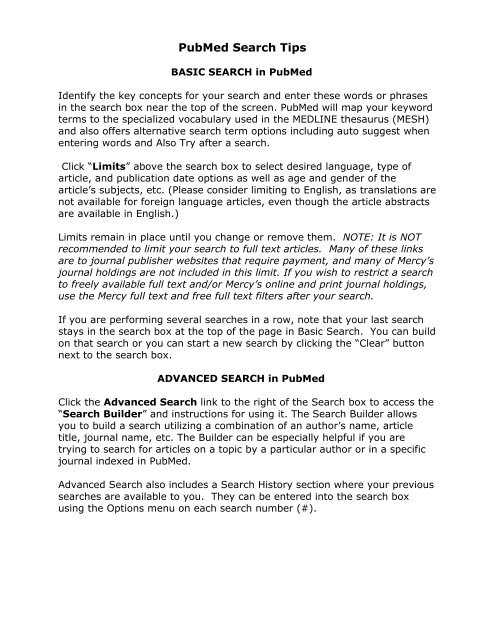 PubMed Search Tips

BASIC SEARCH in PubMed

Identify the key concepts for your search and enter these words or phrases in the search box near the top of the screen. PubMed will map your keyword terms to the specialized vocabulary used in the MEDLINE thesaurus (MESH) and also offers alternative search term options including auto suggest when entering words and Also Try after a search.

Click "Limits" above the search box to select desired language, type of article, and publication date options as well as age and gender of the article's subjects, etc. (Please consider limiting to English, as translations are not available for foreign language articles, even though the article abstracts are available in English.)

Limits remain in place until you change or remove them. NOTE: It is NOT recommended to limit your search to full text articles. Many of these links are to journal publisher websites that require payment, and many of Mercy's journal holdings are not included in this limit. If you wish to restrict a search to freely available full text and/or Mercy's online and print journal holdings, use the Mercy full text and free full text filters after your search.

If you are performing several searches in a row, note that your last search stays in the search box at the top of the page in Basic Search. You can build on that search or you can start a new search by clicking the "Clear" button next to the search box.

ADVANCED SEARCH in PubMed

Click the Advanced Search link to the right of the Search box to access the "Search Builder" and instructions for using it. The Search Builder allows you to build a search utilizing a combination of an author's name, article title, journal name, etc. The Builder can be especially helpful if you are trying to search for articles on a topic by a particular author or in a specific journal indexed in PubMed.

Advanced Search also includes a Search History section where your previous searches are available to you. They can be entered into the search box using the Options menu on each search number (#).